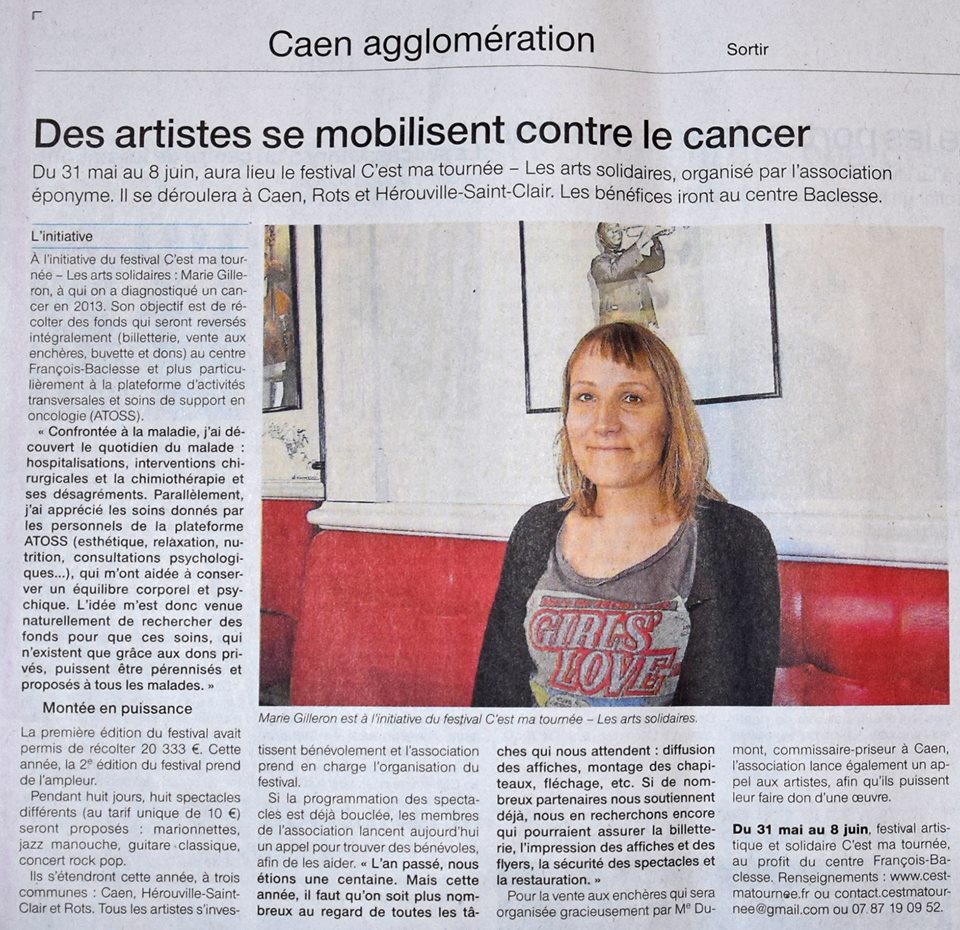 Caen agglomération

Sortir

Des artistes se mobilisent contre le cancer

Du 31 mai au 8 juin, aura lieu le festival C'est ma tournée – Les arts solidaires, organisé par l'association éponyme. Il se déroulera à Caen, Rots et Hérouville-Saint-Clair. Les bénéfices iront au centre Baclesse.

L'initiative

À l'initiative du festival C'est ma tournée – Les arts solidaires : Marie Gilleron, à qui on a diagnostiqué un cancer en 2013. Son objectif est de récolter des fonds qui seront reversés intégralement (billetterie, vente aux enchères, buvette et dons) au centre François-Baclesse et plus particulièrement à la plateforme d'activités transversales et soins de support en oncologie (ATOSS).

« Confrontée à la maladie, j'ai découvert le quotidien du malade : hospitalisations, interventions chirurgicales et la chimiothérapie et ses désagréments. Parallèlement, j'ai apprécié les soins donnés par les personnels de la plateforme ATOSS (esthétique, relaxation, nutrition, consultations psychologiques...), qui m'ont aidée à conserver un équilibre corporel et psychique. L'idée m'est donc venue naturellement de rechercher des fonds pour que ces soins, qui n'existent que grâce aux dons privés, puissent être pérennisés et proposés à tous les malades. »

Montée en puissance

La première édition du festival avait permis de récolter 20 333 €. Cette année, la 2e édition du festival prend de l'ampleur.

Pendant huit jours, huit spectacles différents (au tarif unique de 10 €) seront proposés : marionnettes, jazz manouche, guitare classique, concert rock pop.

Ils s'étendront cette année, à trois communes : Caen, Hérouville-Saint-Clair et Rots. Tous les artistes s'investissent bénévolement et l'association prend en charge l'organisation du festival.

Si la programmation des spectacles est déjà bouclée, les membres de l'association lancent aujourd'hui un appel pour trouver des bénévoles, afin de les aider. « L'an passé, nous étions une centaine. Mais cette année, il faut qu'on soit plus nombreux au regard de toutes les tâches qui nous attendent : diffusion des affiches, montage des chapiteaux, fléchage, etc. Si de nombreux partenaires nous soutiennent déjà, nous en recherchons encore qui pourraient assurer la billetterie, l'impression des affiches et des flyers, la sécurité des spectacles et la restauration. »

Pour la vente aux enchères qui sera organisée gracieusement par Me Dumont, commissaire-priseur à Caen, l'association lance également un appel aux artistes, afin qu'ils puissent leur faire don d'une œuvre.

Du 31 mai au 8 juin, festival artistique et solidaire C'est ma tournée, au profit du centre François-Baclesse. Renseignements : www.cestmatournee.fr ou contact.cestmatournee@gmail.com ou 07 87 19 09 52.

GIRLS' LOVE

Marie Gilleron est à l'initiative du festival C'est ma tournée – Les arts solidaires.